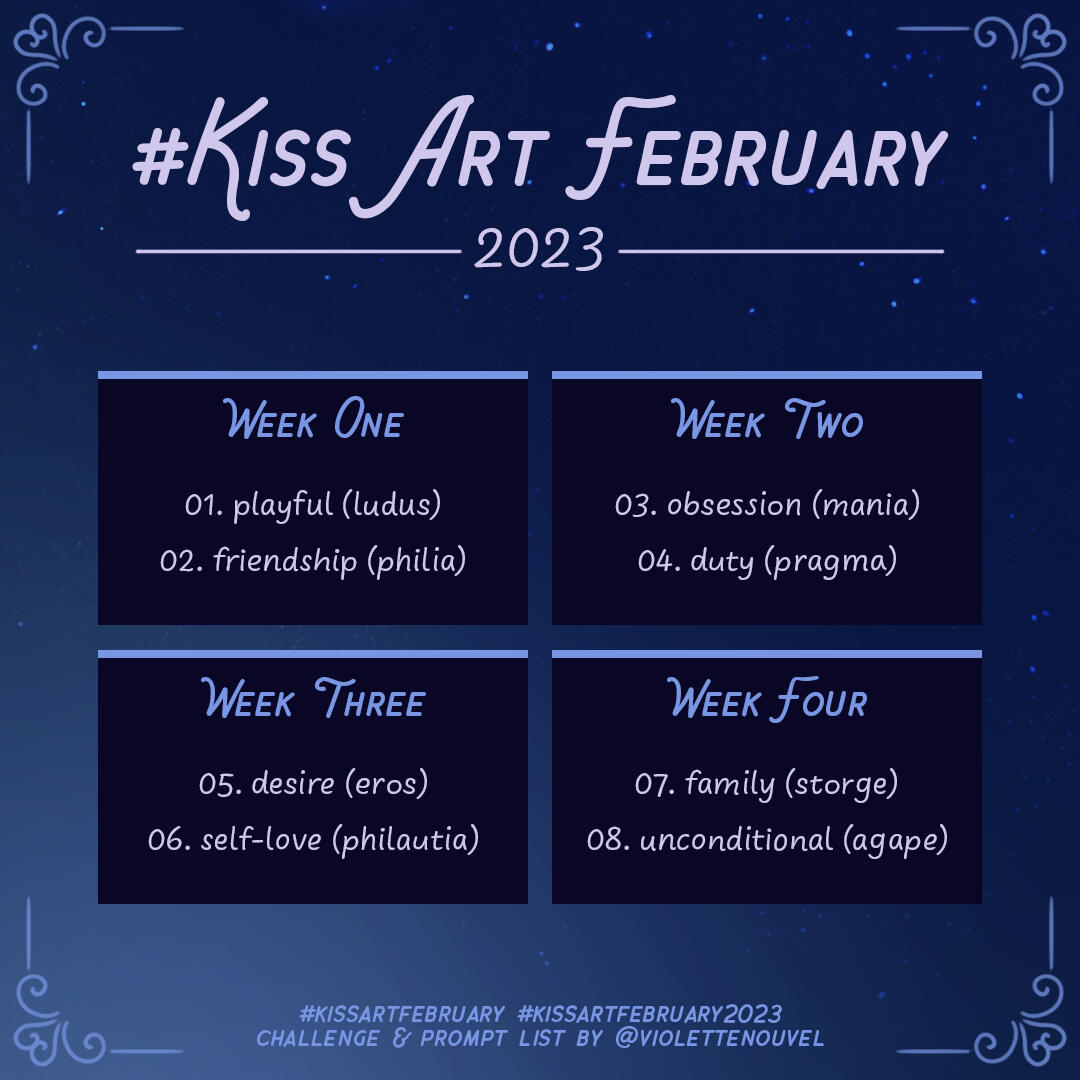 #Kiss Art February

2023

Week One

01. playful (ludus)

02. friendship (philia)

Week Two

03. obsession (mania)

04. duty (pragma)

Week Three

05. desire (eros)

06. self-love (philautia)

Week Four

07. family (storge)

08. unconditional (agape)

#KISSARTFEBRUARY #KISSARTFEBRUARY2023
CHALLENGE & PROMPT LIST BY @VIOLETTENOUVEL